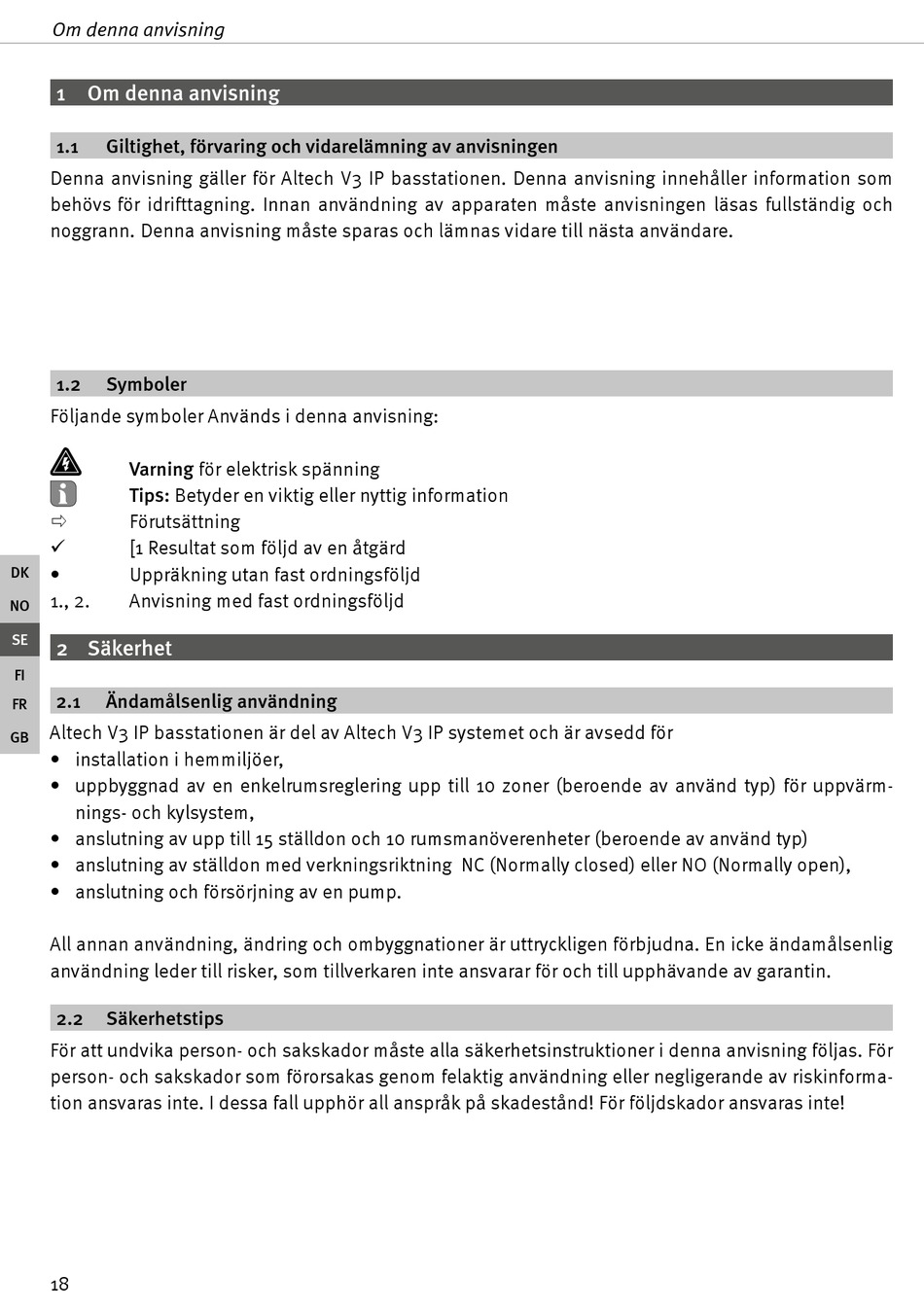 Om denna anvisning

1 Om denna anvisning

1.1 Giltighet, förvaring och vidarelämning av anvisningen

Denna anvisning gäller för Altech V3 IP basstationen. Denna anvisning innehåller information som behövs för idrifttagning. Innan användning av apparaten måste anvisningen läsas fullständig och noggrann. Denna anvisning måste sparas och lämnas vidare till nästa användare.

1.2 Symboler

Följande symboler Används i denna anvisning:

Varning för elektrisk spänning
Tips: Betyder en viktig eller nyttig information
⇨ Förutsättning
✓ [1 Resultat som följd av en åtgärd
• Uppräkning utan fast ordningsföljd
1., 2. Anvisning med fast ordningsföljd

DK
NO
SE
FI
FR
GB

2 Säkerhet

2.1 Ändamålsenlig användning

Altech V3 IP basstationen är del av Altech V3 IP systemet och är avsedd för
• installation i hemmiljöer,
• uppbyggnad av en enkelrumsreglering upp till 10 zoner (beroende av använd typ) för uppvärmnings- och kylsystem,
• anslutning av upp till 15 ställdon och 10 rumsmanöverenheter (beroende av använd typ)
• anslutning av ställdon med verkningsriktning NC (Normally closed) eller NO (Normally open),
• anslutning och försörjning av en pump.

All annan användning, ändring och ombyggnationer är uttryckligen förbjudna. En icke ändamålsenlig användning leder till risker, som tillverkaren inte ansvarar för och till upphävande av garantin.

2.2 Säkerhetstips

För att undvika person- och sakskador måste alla säkerhetsinstruktioner i denna anvisning följas. För person- och sakskador som förorsakas genom felaktig användning eller negligerande av riskinformation ansvaras inte. I dessa fall upphör all anspråk på skadestånd! För följdskador ansvaras inte!

18